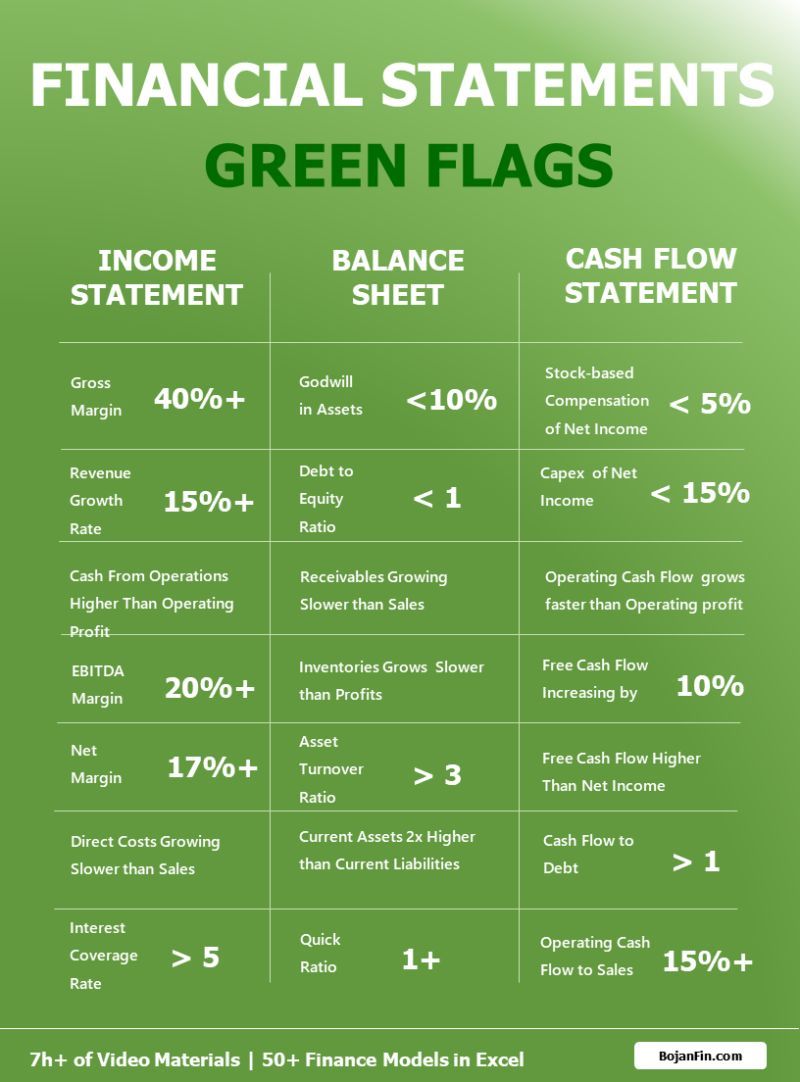 FINANCIAL STATEMENTS
GREEN FLAGS

| INCOME STATEMENT | BALANCE SHEET | CASH FLOW STATEMENT |
|---|---|---|
| Gross Margin 40%+ | Godwill in Assets <10% | Stock-based Compensation of Net Income < 5% |
| Revenue Growth Rate 15%+ | Debt to Equity Ratio < 1 | Capex of Net Income < 15% |
| Cash From Operations Higher Than Operating Profit | Receivables Growing Slower than Sales | Operating Cash Flow grows faster than Operating profit |
| EBITDA Margin 20%+ | Inventories Grows Slower than Profits | Free Cash Flow Increasing by 10% |
| Net Margin 17%+ | Asset Turnover Ratio > 3 | Free Cash Flow Higher Than Net Income |
| Direct Costs Growing Slower than Sales | Current Assets 2x Higher than Current Liabilities | Cash Flow to Debt > 1 |
| Interest Coverage Rate > 5 | Quick Ratio 1+ | Operating Cash Flow to Sales 15%+ |

7h+ of Video Materials | 50+ Finance Models in Excel
BojanFin.com